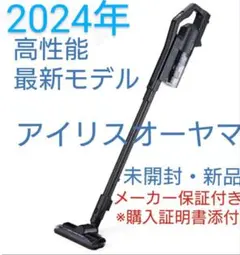 2024年
高性能
最新モデル

アイリスオーヤマ

未開封・新品
メーカー保証付き
※購入証明書添付